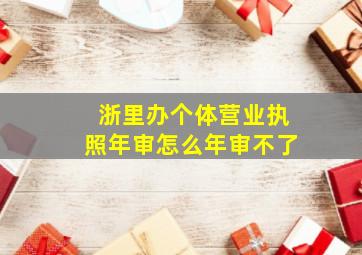 浙里办个体营业执照年审怎么年审不了